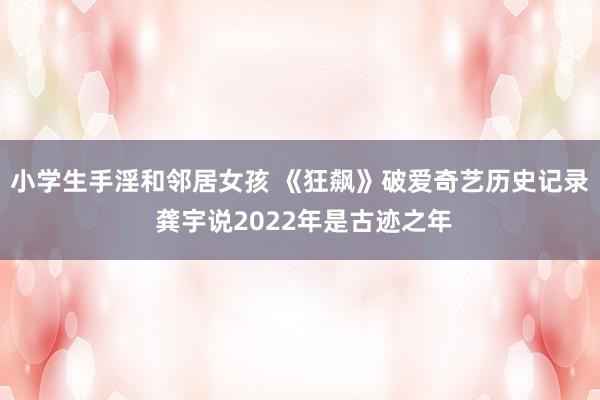 小学生手淫和邻居女孩 《狂飙》破爱奇艺历史记录 龚宇说2022年是古迹之年